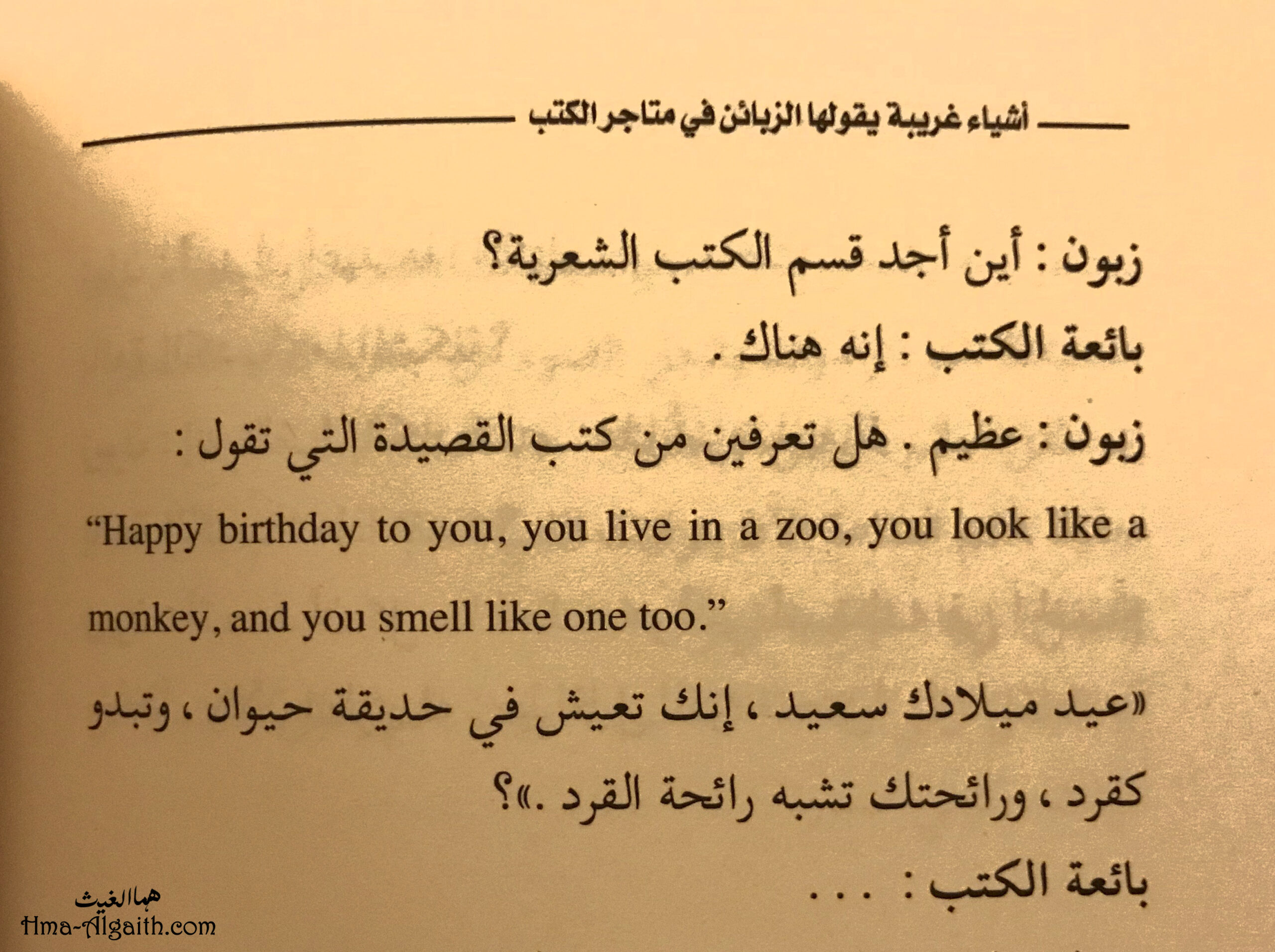 أشياء غريبة يقولها الزبائن في متاجر الكتب

زبون : أين أجد قسم الكتب الشعرية؟

بائعة الكتب : إنه هناك .

زبون : عظيم . هل تعرفين من كتب القصيدة التي تقول :

“Happy birthday to you, you live in a zoo, you look like a monkey, and you smell like one too.”

«عيد ميلادك سعيد ، إنك تعيش في حديقة حيوان ، وتبدو كقرد ، ورائحتك تشبه رائحة القرد .»؟

بائعة الكتب : . . .

هما الغيث
Hma-Algaith.com